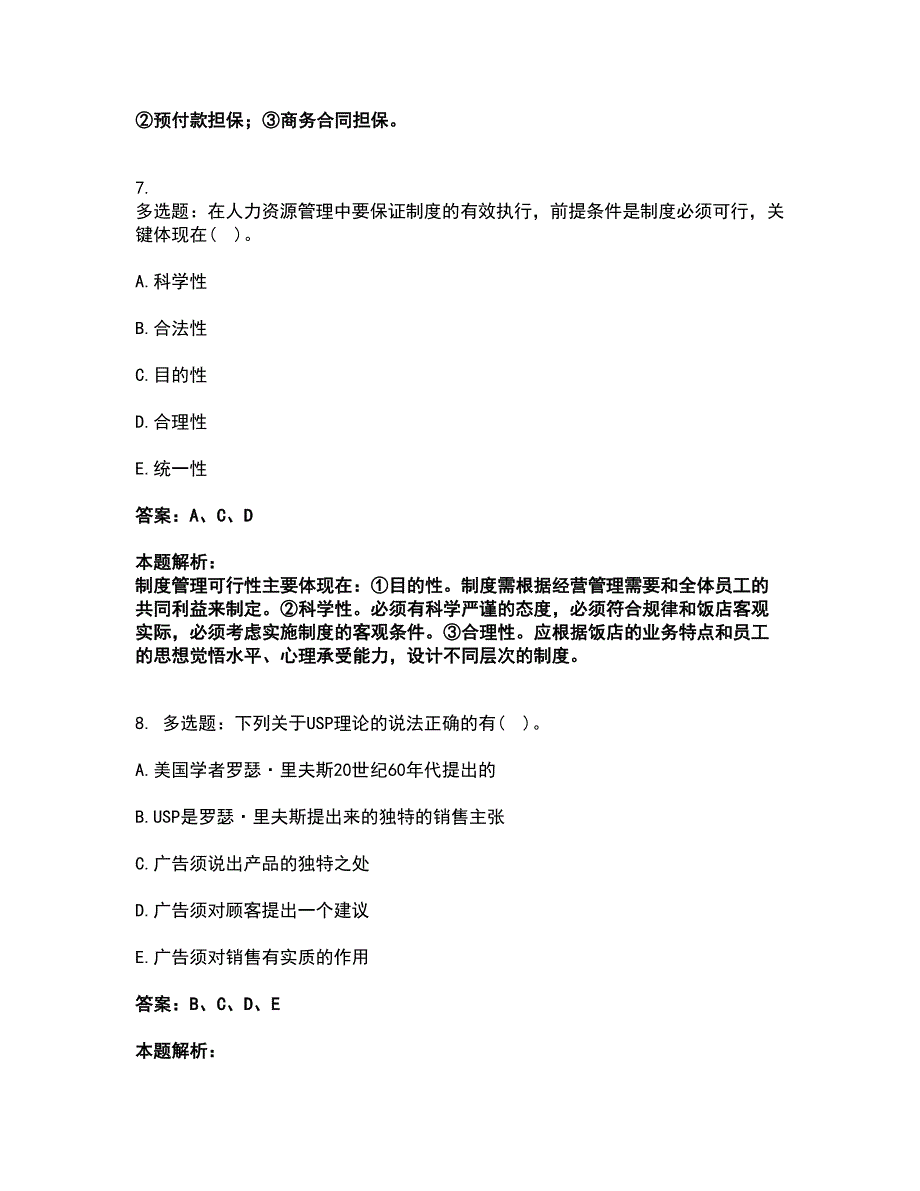 ②预付款担保；③商务合同担保。

7.
多选题：在人力资源管理中要保证制度的有效执行，前提条件是制度必须可行，关键体现在（ ）。

A.科学性

B.合法性

C.目的性

D.合理性

E.统一性

答案：A、C、D

本题解析：
制度管理可行性主要体现在：①目的性。制度需根据经营管理需要和全体员工的共同利益来制定。②科学性。必须有科学严谨的态度，必须符合规律和饭店客观实际，必须考虑实施制度的客观条件。③合理性。应根据饭店的业务特点和员工的思想觉悟水平、心理承受能力，设计不同层次的制度。

8. 多选题：下列关于USP理论的说法正确的有（ ）。

A.美国学者罗瑟·里夫斯20世纪60年代提出的

B.USP是罗瑟·里夫斯提出来的独特的销售主张

C.广告须说出产品的独特之处

D.广告须对顾客提出一个建议

E.广告须对销售有实质的作用

答案：B、C、D、E

本题解析：